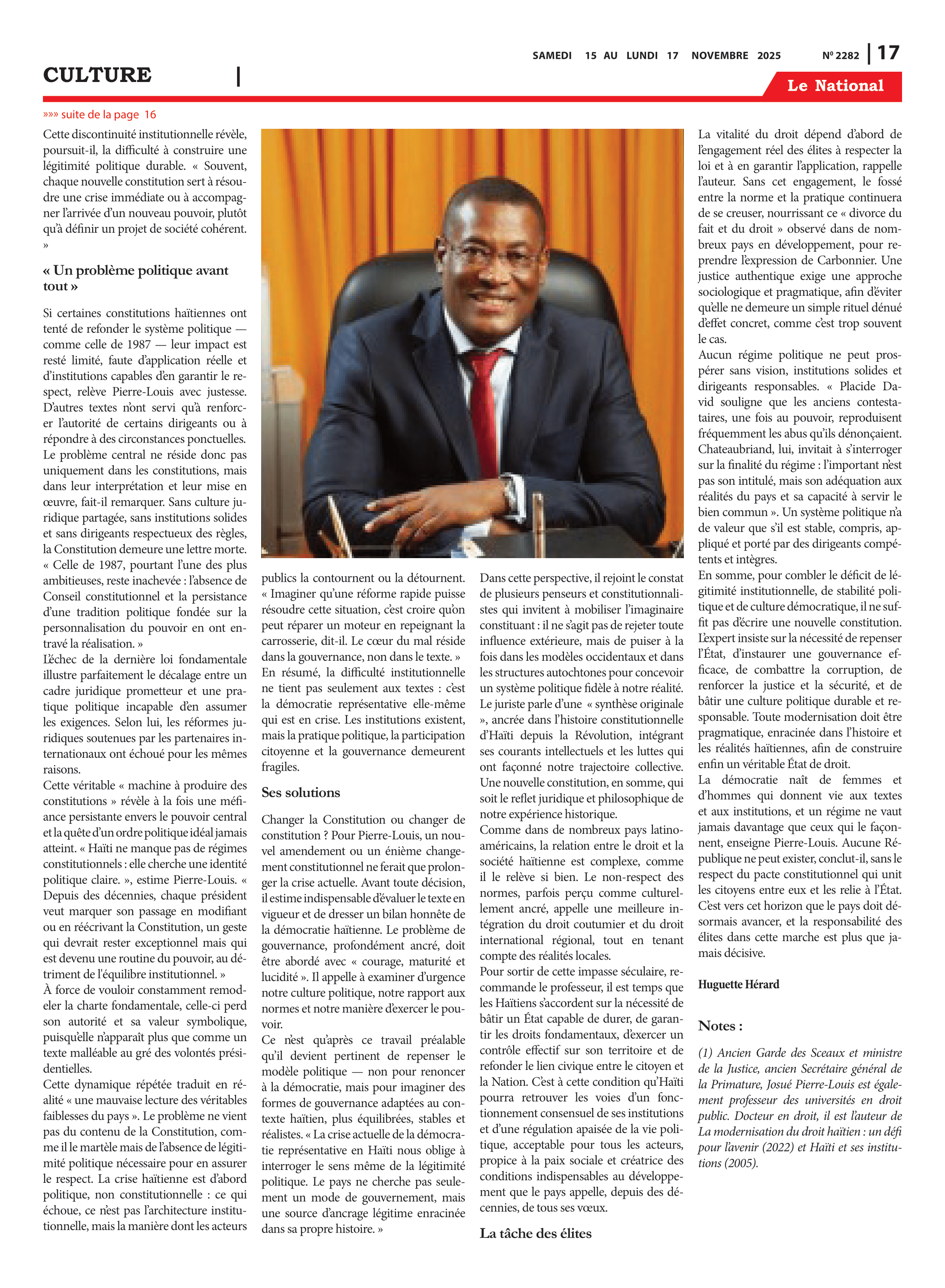 SAMEDI 15 AU LUNDI 17 NOVEMBRE 2025

Nº 2282 | 17

CULTURE |

Le National

»»» suite de la page 16

Cette discontinuité institutionnelle révèle, poursuit-il, la difficulté à construire une légitimité politique durable. « Souvent, chaque nouvelle constitution sert à résoudre une crise immédiate ou à accompagner l'arrivée d'un nouveau pouvoir, plutôt qu'à définir un projet de société cohérent. »

« Un problème politique avant tout »

Si certaines constitutions haïtiennes ont tenté de refonder le système politique — comme celle de 1987 — leur impact est resté limité, faute d'application réelle et d'institutions capables d'en garantir le respect, relève Pierre-Louis avec justesse. D'autres textes n'ont servi qu'à renforcer l'autorité de certains dirigeants ou à répondre à des circonstances ponctuelles. Le problème central ne réside donc pas uniquement dans les constitutions, mais dans leur interprétation et leur mise en œuvre, fait-il remarquer. Sans culture juridique partagée, sans institutions solides et sans dirigeants respectueux des règles, la Constitution demeure une lettre morte. « Celle de 1987, pourtant l'une des plus ambitieuses, reste inachevée : l'absence de Conseil constitutionnel et la persistance d'une tradition politique fondée sur la personnalisation du pouvoir en ont entravé la réalisation. »
L'échec de la dernière loi fondamentale illustre parfaitement le décalage entre un cadre juridique prometteur et une pratique politique incapable d'en assumer les exigences. Selon lui, les réformes juridiques soutenues par les partenaires internationaux ont échoué pour les mêmes raisons.
Cette véritable « machine à produire des constitutions » révèle à la fois une méfiance persistante envers le pouvoir central et la quête d'un ordre politique idéal jamais atteint. « Haïti ne manque pas de régimes constitutionnels : elle cherche une identité politique claire. », estime Pierre-Louis. « Depuis des décennies, chaque président veut marquer son passage en modifiant ou en réécrivant la Constitution, un geste qui devrait rester exceptionnel mais qui est devenu une routine du pouvoir, au détriment de l'équilibre institutionnel. »
À force de vouloir constamment remodeler la charte fondamentale, celle-ci perd son autorité et sa valeur symbolique, puisqu'elle n'apparaît plus que comme un texte malléable au gré des volontés présidentielles.
Cette dynamique répétée traduit en réalité « une mauvaise lecture des véritables faiblesses du pays ». Le problème ne vient pas du contenu de la Constitution, comme il le martèle mais de l'absence de légitimité politique nécessaire pour en assurer le respect. La crise haïtienne est d'abord politique, non constitutionnelle : ce qui échoue, ce n'est pas l'architecture institutionnelle, mais la manière dont les acteurs publics la contournent ou la détournent. « Imaginer qu'une réforme rapide puisse résoudre cette situation, c'est croire qu'on peut réparer un moteur en repeignant la carrosserie, dit-il. Le cœur du mal réside dans la gouvernance, non dans le texte. »
En résumé, la difficulté institutionnelle ne tient pas seulement aux textes : c'est la démocratie représentative elle-même qui est en crise. Les institutions existent, mais la pratique politique, la participation citoyenne et la gouvernance demeurent fragiles.

Ses solutions

Changer la Constitution ou changer de constitution ? Pour Pierre-Louis, un nouvel amendement ou un énième changement constitutionnel ne ferait que prolonger la crise actuelle. Avant toute décision, il estime indispensable d'évaluer le texte en vigueur et de dresser un bilan honnête de la démocratie haïtienne. Le problème de gouvernance, profondément ancré, doit être abordé avec « courage, maturité et lucidité ». Il appelle à examiner d'urgence notre culture politique, notre rapport aux normes et notre manière d'exercer le pouvoir.
Ce n'est qu'après ce travail préalable qu'il devient pertinent de repenser le modèle politique — non pour renoncer à la démocratie, mais pour imaginer des formes de gouvernance adaptées au contexte haïtien, plus équilibrées, stables et réalistes. « La crise actuelle de la démocratie représentative en Haïti nous oblige à interroger le sens même de la légitimité politique. Le pays ne cherche pas seulement un mode de gouvernement, mais une source d'ancrage légitime enracinée dans sa propre histoire. »

Dans cette perspective, il rejoint le constat de plusieurs penseurs et constitutionnalistes qui invitent à mobiliser l'imaginaire constituant : il ne s'agit pas de rejeter toute influence extérieure, mais de puiser à la fois dans les modèles occidentaux et dans les structures autochtones pour concevoir un système politique fidèle à notre réalité. Le juriste parle d'une « synthèse originale », ancrée dans l'histoire constitutionnelle d'Haïti depuis la Révolution, intégrant ses courants intellectuels et les luttes qui ont façonné notre trajectoire collective. Une nouvelle constitution, en somme, qui soit le reflet juridique et philosophique de notre expérience historique.
Comme dans de nombreux pays latino-américains, la relation entre le droit et la société haïtienne est complexe, comme il le relève si bien. Le non-respect des normes, parfois perçu comme culturellement ancré, appelle une meilleure intégration du droit coutumier et du droit international régional, tout en tenant compte des réalités locales.
Pour sortir de cette impasse séculaire, recommande le professeur, il est temps que les Haïtiens s'accordent sur la nécessité de bâtir un État capable de durer, de garantir les droits fondamentaux, d'exercer un contrôle effectif sur son territoire et de refonder le lien civique entre le citoyen et la Nation. C'est à cette condition qu'Haïti pourra retrouver les voies d'un fonctionnement consensuel de ses institutions et d'une régulation apaisée de la vie politique, acceptable pour tous les acteurs, propice à la paix sociale et créatrice des conditions indispensables au développement que le pays appelle, depuis des décennies, de tous ses vœux.

La tâche des élites

La vitalité du droit dépend d'abord de l'engagement réel des élites à respecter la loi et à en garantir l'application, rappelle l'auteur. Sans cet engagement, le fossé entre la norme et la pratique continuera de se creuser, nourrissant ce « divorce du fait et du droit » observé dans de nombreux pays en développement, pour reprendre l'expression de Carbonnier. Une justice authentique exige une approche sociologique et pragmatique, afin d'éviter qu'elle ne demeure un simple rituel dénué d'effet concret, comme c'est trop souvent le cas.
Aucun régime politique ne peut prospérer sans vision, institutions solides et dirigeants responsables. « Placide David souligne que les anciens contestataires, une fois au pouvoir, reproduisent fréquemment les abus qu'ils dénonçaient. Chateaubriand, lui, invitait à s'interroger sur la finalité du régime : l'important n'est pas son intitulé, mais son adéquation aux réalités du pays et sa capacité à servir le bien commun ». Un système politique n'a de valeur que s'il est stable, compris, appliqué et porté par des dirigeants compétents et intègres.
En somme, pour combler le déficit de légitimité institutionnelle, de stabilité politique et de culture démocratique, il ne suffit pas d'écrire une nouvelle constitution. L'expert insiste sur la nécessité de repenser l'État, d'instaurer une gouvernance efficace, de combattre la corruption, de renforcer la justice et la sécurité, et de bâtir une culture politique durable et responsable. Toute modernisation doit être pragmatique, enracinée dans l'histoire et les réalités haïtiennes, afin de construire enfin un véritable État de droit.
La démocratie naît de femmes et d'hommes qui donnent vie aux textes et aux institutions, et un régime ne vaut jamais davantage que ceux qui le façonnent, enseigne Pierre-Louis. Aucune République ne peut exister, conclut-il, sans le respect du pacte constitutionnel qui unit les citoyens entre eux et les relie à l'État. C'est vers cet horizon que le pays doit désormais avancer, et la responsabilité des élites dans cette marche est plus que jamais décisive.

Huguette Hérard

Notes :

(1) Ancien Garde des Sceaux et ministre de la Justice, ancien Secrétaire général de la Primature, Josué Pierre-Louis est également professeur des universités en droit public. Docteur en droit, il est l'auteur de La modernisation du droit haïtien : un défi pour l'avenir (2022) et Haïti et ses institutions (2005).